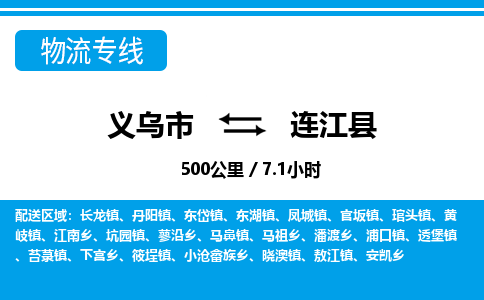 物流专线

义乌市 连江县

500公里 / 7.1小时

配送区域：长龙镇、丹阳镇、东岱镇、东湖镇、凤城镇、官坂镇、琯头镇、黄岐镇、江南乡、坑园镇、蓼沿乡、马鼻镇、马祖乡、潘渡乡、浦口镇、透堡镇、苔菉镇、下宫乡、筱埕镇、小沧畲族乡、晓澳镇、敖江镇、安凯乡